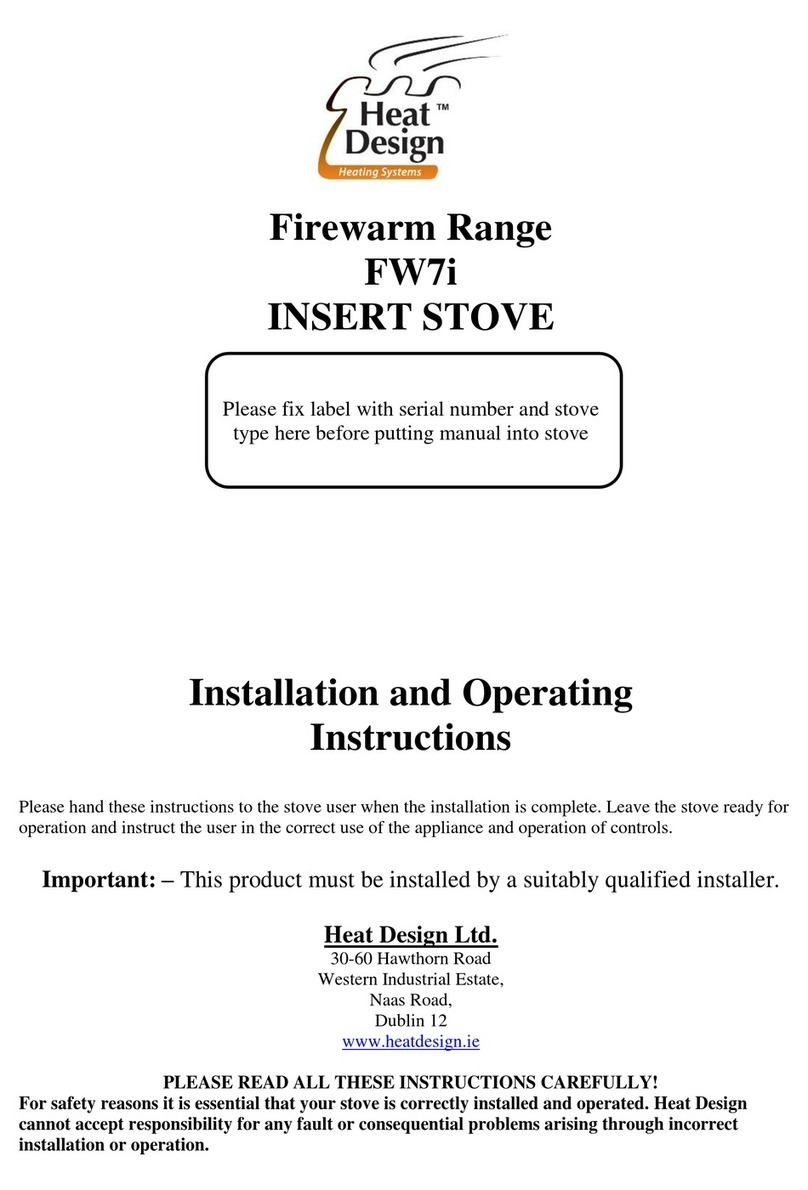 Heat™
Design
Heating Systems

Firewarm Range
FW7i
INSERT STOVE

Please fix label with serial number and stove type here before putting manual into stove

Installation and Operating Instructions

Please hand these instructions to the stove user when the installation is complete. Leave the stove ready for operation and instruct the user in the correct use of the appliance and operation of controls.

Important: – This product must be installed by a suitably qualified installer.

Heat Design Ltd.
30-60 Hawthorn Road
Western Industrial Estate,
Naas Road,
Dublin 12
www.heatdesign.ie

PLEASE READ ALL THESE INSTRUCTIONS CAREFULLY!
For safety reasons it is essential that your stove is correctly installed and operated. Heat Design cannot accept responsibility for any fault or consequential problems arising through incorrect installation or operation.